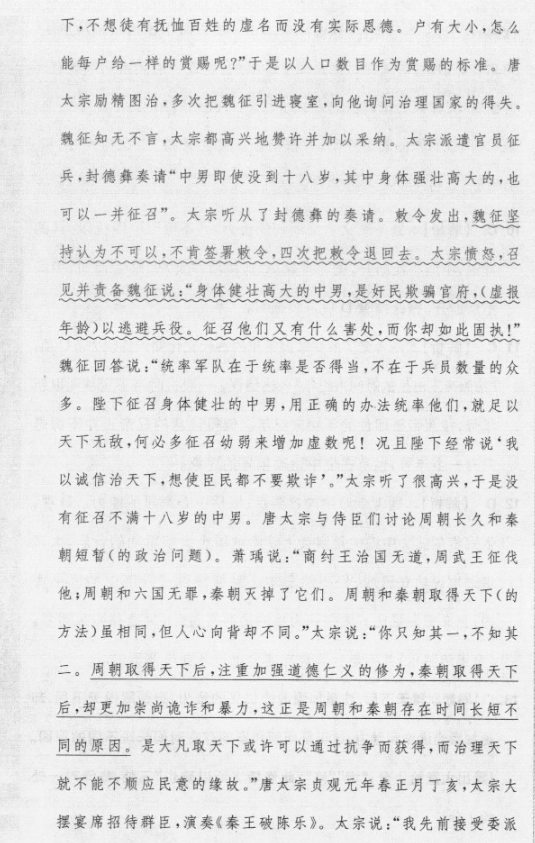 下，不想徒有抚恤百姓的虚名而没有实际恩德。户有大小，怎么能每户给一样的赏赐呢？”于是以人口数目作为赏赐的标准。唐太宗励精图治，多次把魏征引进寝室，向他询问治理国家的得失。魏征知无不言，太宗都高兴地赞许并加以采纳。太宗派遣官员征兵，封德彝奏请“中男即使没到十八岁，其中身体强壮高大的，也可以一并征召”。太宗听从了封德彝的奏请。敕令发出，魏征坚持认为不可以，不肯签署敕令，四次把敕令退回去。太宗愤怒，召见并责备魏征说：“身体健壮高大的中男，是奸民欺骗官府，（虚报年龄）以逃避兵役。征召他们又有什么害处，而你却如此固执！”魏征回答说：“统率军队在于统率是否得当，不在于兵员数量的众多。陛下征召身体健壮的中男，用正确的办法统率他们，就足以天下无敌，何必多征召幼弱来增加虚数呢！况且陛下经常说‘我以诚信治天下，想使臣民都不要欺诈’。”太宗听了很高兴，于是没有征召不满十八岁的中男。唐太宗与侍臣们讨论周朝长久和秦朝短暂（的政治问题）。萧瑀说：“商纣王治国无道，周武王征伐他；周朝和六国无罪，秦朝灭掉了它们。周朝和秦朝取得天下（的方法）虽相同，但人心向背却不同。”太宗说：“你只知其一，不知其二。周朝取得天下后，注重加强道德仁义的修为，秦朝取得天下后，却更加崇尚诡诈和暴力，这正是周朝和秦朝存在时间长短不同的原因。是大凡取天下或许可以通过抗争而获得，而治理天下就不能不顺应民意的缘故。”唐太宗贞观元年春正月丁亥，太宗大摆宴席招待群臣，演奏《秦王破陈乐》。太宗说：“我先前接受委派